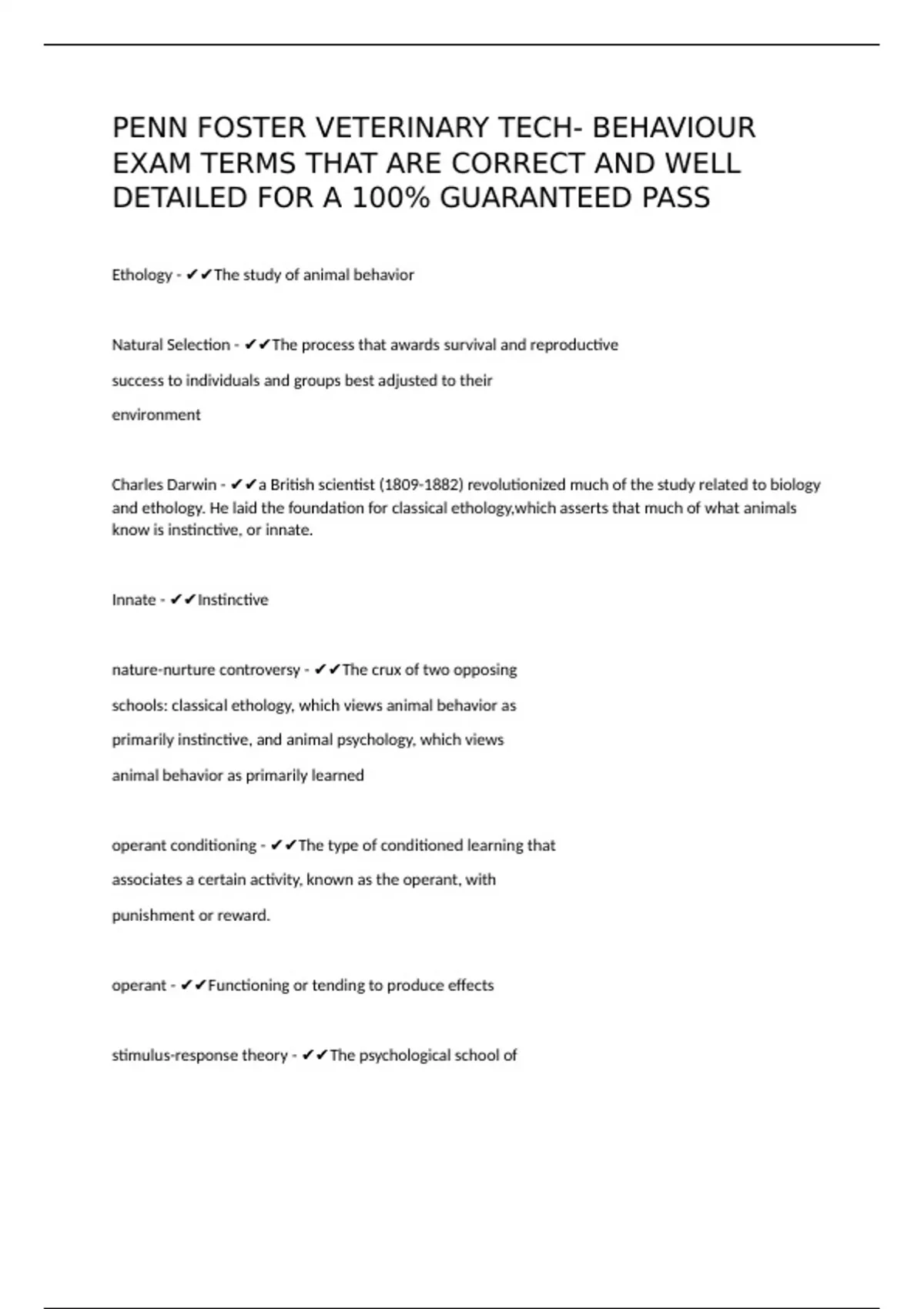 PENN FOSTER VETERINARY TECH- BEHAVIOUR EXAM TERMS THAT ARE CORRECT AND WELL DETAILED FOR A 100% GUARANTEED PASS

Ethology - ✔✔The study of animal behavior

Natural Selection - ✔✔The process that awards survival and reproductive success to individuals and groups best adjusted to their environment

Charles Darwin - ✔✔a British scientist (1809-1882) revolutionized much of the study related to biology and ethology. He laid the foundation for classical ethology,which asserts that much of what animals know is instinctive, or innate.

Innate - ✔✔Instinctive

nature-nurture controversy - ✔✔The crux of two opposing schools: classical ethology, which views animal behavior as primarily instinctive, and animal psychology, which views animal behavior as primarily learned

operant conditioning - ✔✔The type of conditioned learning that associates a certain activity, known as the operant, with punishment or reward.

operant - ✔✔Functioning or tending to produce effects

stimulus-response theory - ✔✔The psychological school of